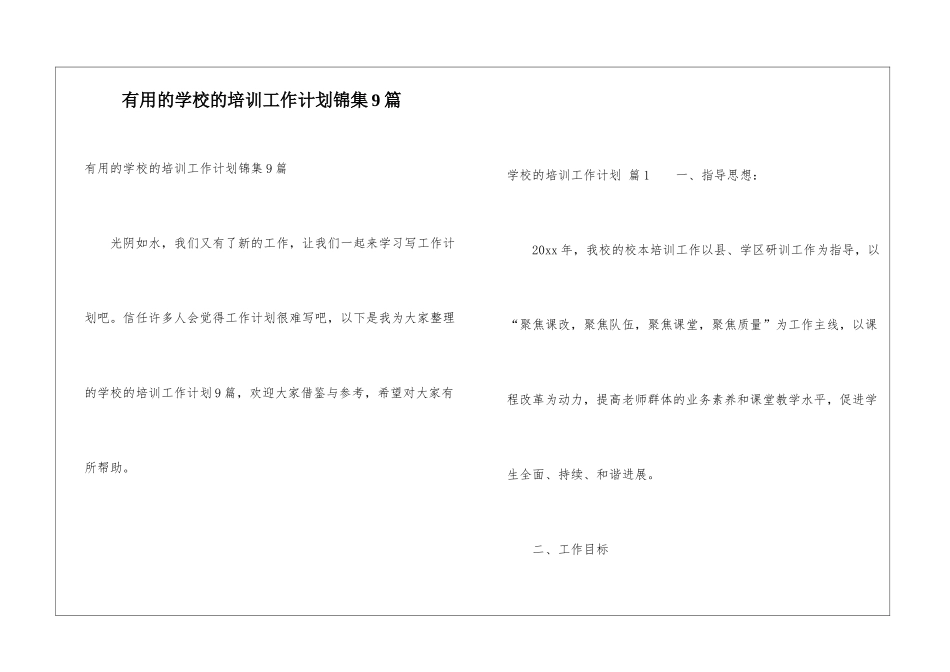 有用的学校的培训工作计划锦集9篇

有用的学校的培训工作计划锦集9篇

光阴如水，我们又有了新的工作，让我们一起来学习写工作计划吧。信任许多人会觉得工作计划很难写吧，以下是我为大家整理的学校的培训工作计划9篇，欢迎大家借鉴与参考，希望对大家有所帮助。

学校的培训工作计划 篇1　　一、指导思想：

20xx年，我校的校本培训工作以县、学区研训工作为指导，以“聚焦课改，聚焦队伍，聚焦课堂，聚焦质量”为工作主线，以课程改革为动力，提高老师群体的业务素养和课堂教学水平，促进学生全面、持续、和谐进展。

二、工作目标